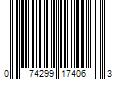 0 74299 17406 3